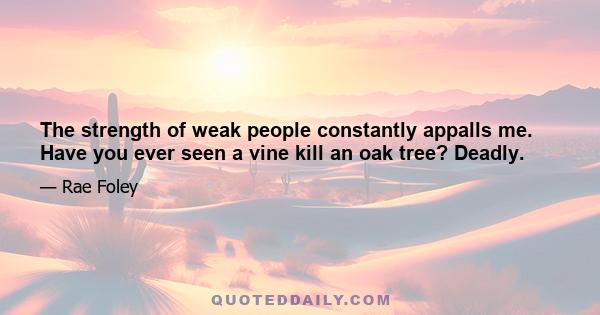 The strength of weak people constantly appalls me. Have you ever seen a vine kill an oak tree? Deadly.

— Rae Foley

QUOTEDDAILY.COM